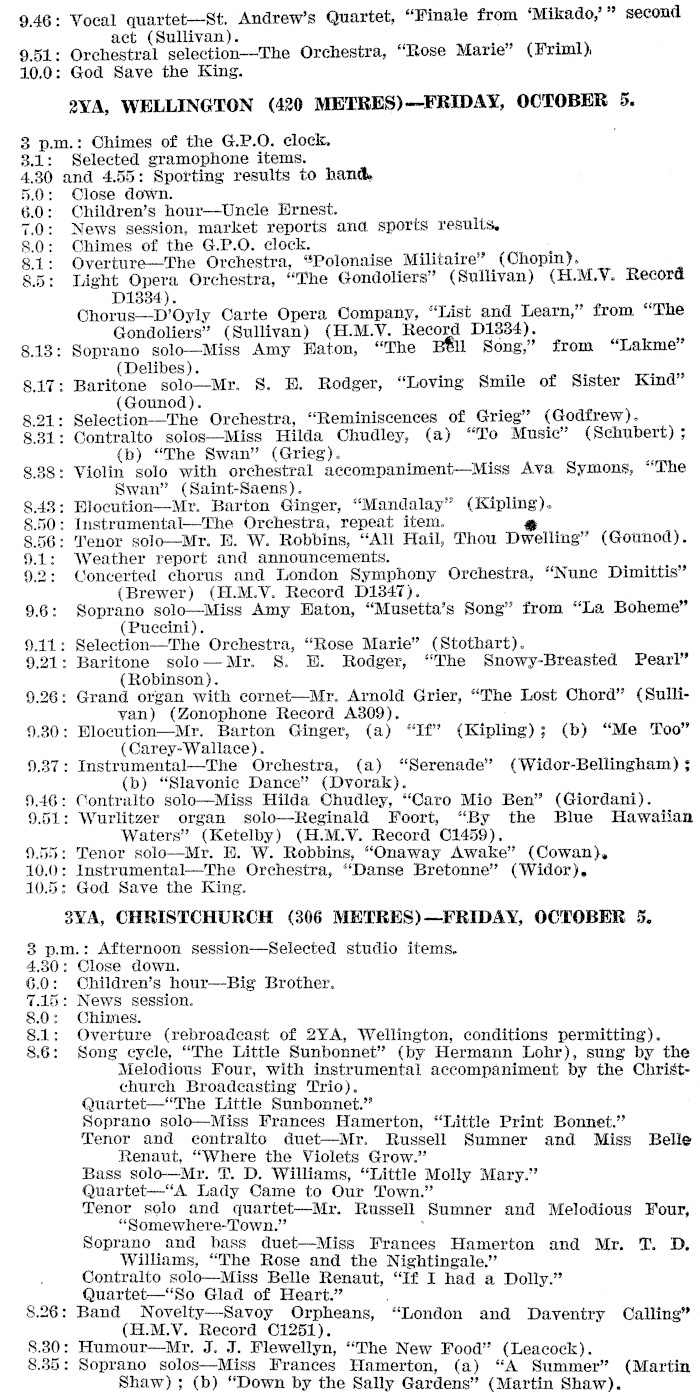 9.46: Vocal quartet—St. Andrew's Quartet, "Finale from 'Mikado,'" second act (Sullivan).
9.51: Orchestral selection—The Orchestra, "Rose Marie" (Friml).
10.0: God Save the King.

2YA, WELLINGTON (420 METRES)—FRIDAY, OCTOBER 5.

3 p.m.: Chimes of the G.P.O. clock.
3.1: Selected gramophone items.
4.30 and 4.55: Sporting results to hand.
5.0: Close down.
6.0: Children's hour—Uncle Ernest.
7.0: News session, market reports and sports results.
8.0: Chimes of the G.P.O. clock.
8.1: Overture—The Orchestra, "Polonaise Militaire" (Chopin).
8.5: Light Opera Orchestra, "The Gondoliers" (Sullivan) (H.M.V. Record D1334).
Chorus—D'Oyly Carte Opera Company, "List and Learn," from "The Gondoliers" (Sullivan) (H.M.V. Record D1334).
8.13: Soprano solo—Miss Amy Eaton, "The Bell Song," from "Lakme" (Delibes).
8.17: Baritone solo—Mr. S. E. Rodger, "Loving Smile of Sister Kind" (Gounod).
8.21: Selection—The Orchestra, "Reminiscences of Grieg" (Godfrew).
8.31: Contralto solos—Miss Hilda Chudley, (a) "To Music" (Schubert); (b) "The Swan" (Grieg).
8.38: Violin solo with orchestral accompaniment—Miss Ava Symons, "The Swan" (Saint-Saens).
8.43: Elocution—Mr. Barton Ginger, "Mandalay" (Kipling).
8.50: Instrumental—The Orchestra, repeat item.
8.56: Tenor solo—Mr. E. W. Robbins, "All Hail, Thou Dwelling" (Gounod).
9.1: Weather report and announcements.
9.2: Concerted chorus and London Symphony Orchestra, "Nunc Dimittis" (Brewer) (H.M.V. Record D1347).
9.6: Soprano solo—Miss Amy Eaton, "Musetta's Song" from "La Boheme" (Puccini).
9.11: Selection—The Orchestra, "Rose Marie" (Stothart).
9.21: Baritone solo — Mr. S. E. Rodger, "The Snowy-Breasted Pearl" (Robinson).
9.26: Grand organ with cornet—Mr. Arnold Grier, "The Lost Chord" (Sullivan) (Zonophone Record A309).
9.30: Elocution—Mr. Barton Ginger, (a) "If" (Kipling); (b) "Me Too" (Carey-Wallace).
9.37: Instrumental—The Orchestra, (a) "Serenade" (Widor-Bellingham); (b) "Slavonic Dance" (Dvorak).
9.46: Contralto solo—Miss Hilda Chudley, "Caro Mio Ben" (Giordani).
9.51: Wurlitzer organ solo—Reginald Foort, "By the Blue Hawaiian Waters" (Ketelby) (H.M.V. Record C1459).
9.55: Tenor solo—Mr. E. W. Robbins, "Onaway Awake" (Cowan).
10.0: Instrumental—The Orchestra, "Danse Bretonne" (Widor).
10.5: God Save the King.

3YA, CHRISTCHURCH (306 METRES)—FRIDAY, OCTOBER 5.

3 p.m.: Afternoon session—Selected studio items.
4.30: Close down.
6.0: Children's hour—Big Brother.
7.15: News session.
8.0: Chimes.
8.1: Overture (rebroadcast of 2YA, Wellington, conditions permitting).
8.6: Song cycle, "The Little Sunbonnet" (by Hermann Lohr), sung by the Melodious Four, with instrumental accompaniment by the Christchurch Broadcasting Trio).
Quartet—"The Little Sunbonnet."
Soprano solo—Miss Frances Hamerton, "Little Print Bonnet."
Tenor and contralto duet—Mr. Russell Sumner and Miss Belle Renaut, "Where the Violets Grow."
Bass solo—Mr. T. D. Williams, "Little Molly Mary."
Quartet—"A Lady Came to Our Town."
Tenor solo and quartet—Mr. Russell Sumner and Melodious Four, "Somewhere-Town."
Soprano and bass duet—Miss Frances Hamerton and Mr. T. D. Williams, "The Rose and the Nightingale."
Contralto solo—Miss Belle Renaut, "If I had a Dolly."
Quartet—"So Glad of Heart."
8.26: Band Novelty—Savoy Orpheans, "London and Daventry Calling" (H.M.V. Record C1251).
8.30: Humour—Mr. J. J. Flewellyn, "The New Food" (Leacock).
8.35: Soprano solos—Miss Frances Hamerton, (a) "A Summer" (Martin Shaw); (b) "Down by the Sally Gardens" (Martin Shaw).